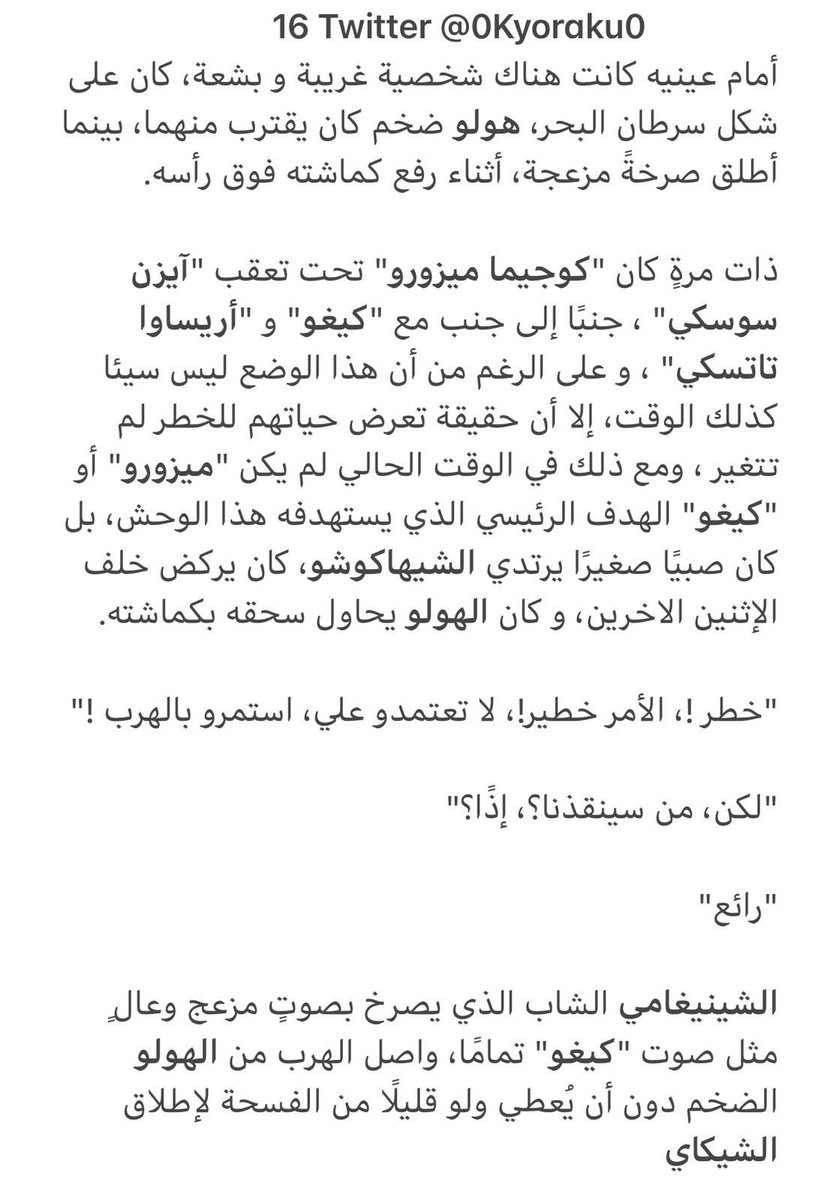 16 Twitter @0Kyoraku0

أمام عينيه كانت هناك شخصية غريبة و بشعة، كان على شكل سرطان البحر، هولو ضخم كان يقترب منهما، بينما أطلق صرخةً مزعجة، أثناء رفع كماشته فوق رأسه.

ذات مرةٍ كان "كوجيما ميزورو" تحت تعقب "آيزن سوسكي" ، جنبًا إلى جنب مع "كيغو" و "أريساوا تاتسكي" ، و على الرغم من أن هذا الوضع ليس سيئا كذلك الوقت، إلا أن حقيقة تعرض حياتهم للخطر لم تتغير ، ومع ذلك في الوقت الحالي لم يكن "ميزورو" أو "كيغو" الهدف الرئيسي الذي يستهدفه هذا الوحش، بل كان صبيًا صغيرًا يرتدي الشيهاكوشو، كان يركض خلف الإثنين الاخرين، و كان الهولو يحاول سحقه بكماشته.

"خطر !، الأمر خطير!، لا تعتمدو علي، استمرو بالهرب !"

"لكن، من سينقذنا؟، إذًا؟"

"رائع"

الشينيغامي الشاب الذي يصرخ بصوتٍ مزعج وعالٍ مثل صوت "كيغو" تمامًا، واصل الهرب من الهولو الضخم دون أن يُعطي ولو قليلًا من الفسحة لإطلاق الشيكاي